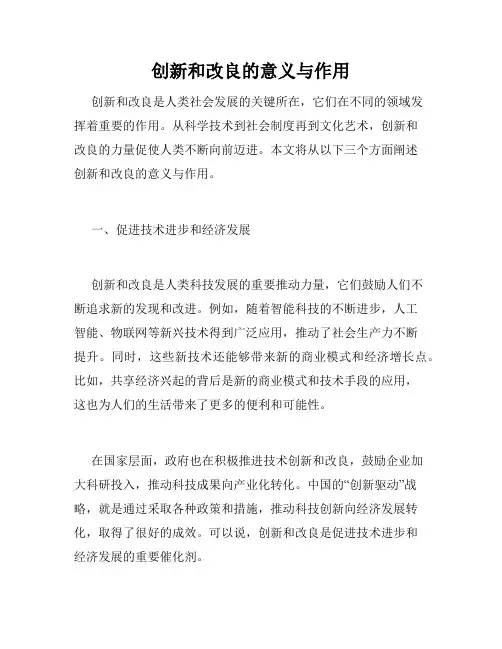 创新和改良的意义与作用

创新和改良是人类社会发展的关键所在，它们在不同的领域发挥着重要的作用。从科学技术到社会制度再到文化艺术，创新和改良的力量促使人类不断向前迈进。本文将从以下三个方面阐述创新和改良的意义与作用。

一、促进技术进步和经济发展

创新和改良是人类科技发展的重要推动力量，它们鼓励人们不断追求新的发现和改进。例如，随着智能科技的不断进步，人工智能、物联网等新兴技术得到广泛应用，推动了社会生产力不断提升。同时，这些新技术还能够带来新的商业模式和经济增长点。比如，共享经济兴起的背后是新的商业模式和技术手段的应用，这也为人们的生活带来了更多的便利和可能性。

在国家层面，政府也在积极推进技术创新和改良，鼓励企业加大科研投入，推动科技成果向产业化转化。中国的“创新驱动”战略，就是通过采取各种政策和措施，推动科技创新向经济发展转化，取得了很好的成效。可以说，创新和改良是促进技术进步和经济发展的重要催化剂。